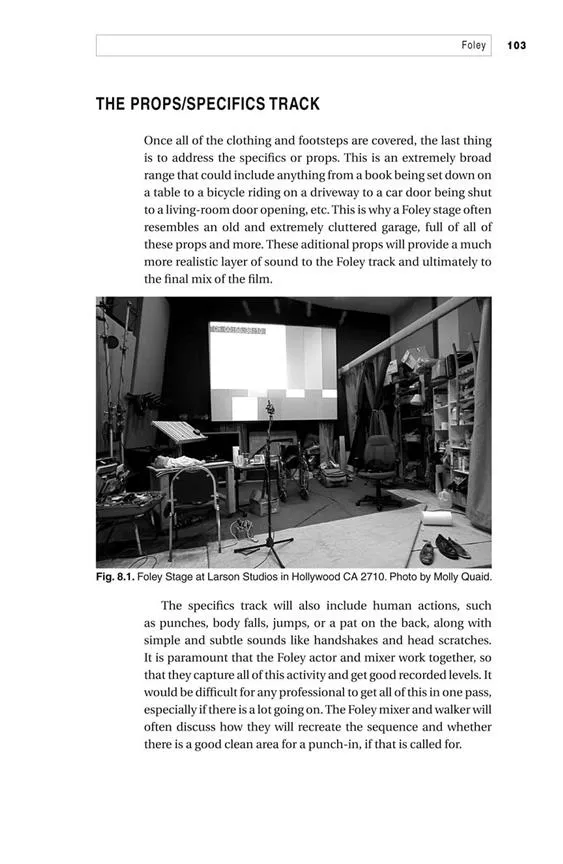 Foley 103

THE PROPS/SPECIFICS TRACK

Once all of the clothing and footsteps are covered, the last thing is to address the specifics or props. This is an extremely broad range that could include anything from a book being set down on a table to a bicycle riding on a driveway to a car door being shut to a living-room door opening, etc. This is why a Foley stage often resembles an old and extremely cluttered garage, full of all of these props and more. These aditional props will provide a much more realistic layer of sound to the Foley track and ultimately to the final mix of the film.

Fig. 8.1. Foley Stage at Larson Studios in Hollywood CA 2710. Photo by Molly Quaid.

The specifics track will also include human actions, such as punches, body falls, jumps, or a pat on the back, along with simple and subtle sounds like handshakes and head scratches. It is paramount that the Foley actor and mixer work together, so that they capture all of this activity and get good recorded levels. It would be difficult for any professional to get all of this in one pass, especially if there is a lot going on. The Foley mixer and walker will often discuss how they will recreate the sequence and whether there is a good clean area for a punch-in, if that is called for.